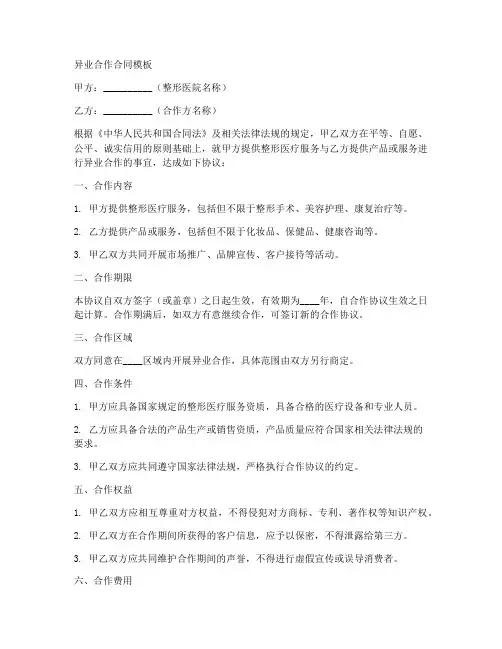 异业合作合同模板

甲方：__________（整形医院名称）

乙方：__________（合作方名称）

根据《中华人民共和国合同法》及相关法律法规的规定，甲乙双方在平等、自愿、公平、诚实信用的原则基础上，就甲方提供整形医疗服务与乙方提供产品或服务进行异业合作的事宜，达成如下协议：

一、合作内容

1. 甲方提供整形医疗服务，包括但不限于整形手术、美容护理、康复治疗等。

2. 乙方提供产品或服务，包括但不限于化妆品、保健品、健康咨询等。

3. 甲乙双方共同开展市场推广、品牌宣传、客户接待等活动。

二、合作期限

本协议自双方签字（或盖章）之日起生效，有效期为____年，自合作协议生效之日起计算。合作期满后，如双方有意继续合作，可签订新的合作协议。

三、合作区域

双方同意在____区域内开展异业合作，具体范围由双方另行商定。

四、合作条件

1. 甲方应具备国家规定的整形医疗服务资质，具备合格的医疗设备和专业人员。

2. 乙方应具备合法的产品生产或销售资质，产品质量应符合国家相关法律法规的要求。

3. 甲乙双方应共同遵守国家法律法规，严格执行合作协议的约定。

五、合作权益

1. 甲乙双方应相互尊重对方权益，不得侵犯对方商标、专利、著作权等知识产权。

2. 甲乙双方在合作期间所获得的客户信息，应予以保密，不得泄露给第三方。

3. 甲乙双方应共同维护合作期间的声誉，不得进行虚假宣传或误导消费者。

六、合作费用